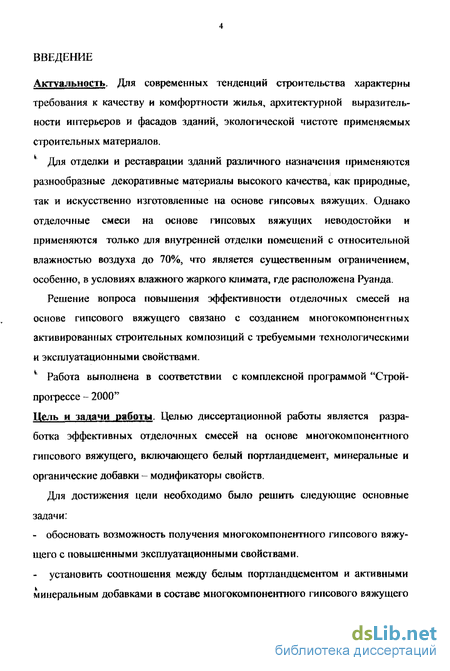 4

ВВЕДЕНИЕ

Актуальность. Для современных тенденций строительства характерны требования к качеству и комфортности жилья, архитектурной выразительности интерьеров и фасадов зданий, экологической чистоте применяемых строительных материалов.

Для отделки и реставрации зданий различного назначения применяются разнообразные декоративные материалы высокого качества, как природные, так и искусственно изготовленные на основе гипсовых вяжущих. Однако отделочные смеси на основе гипсовых вяжущих неводостойки и применяются только для внутренней отделки помещений с относительной влажностью воздуха до 70%, что является существенным ограничением, особенно, в условиях влажного жаркого климата, где расположена Руанда.

Решение вопроса повышения эффективности отделочных смесей на основе гипсового вяжущего связано с созданием многокомпонентных активированных строительных композиций с требуемыми технологическими и эксплуатационными свойствами.

Работа выполнена в соответствии с комплексной программой "Стройпрогрессе – 2000"

Цель и задачи работы. Целью диссертационной работы является разработка эффективных отделочных смесей на основе многокомпонентного гипсового вяжущего, включающего белый портландцемент, минеральные и органические добавки – модификаторы свойств.

Для достижения цели необходимо было решить следующие основные задачи:

- обосновать возможность получения многокомпонентного гипсового вяжущего с повышенными эксплуатационными свойствами.

- установить соотношения между белым портландцементом и активными минеральным добавками в составе многокомпонентного гипсового вяжущего

dsLib.net
библиотека диссертаций